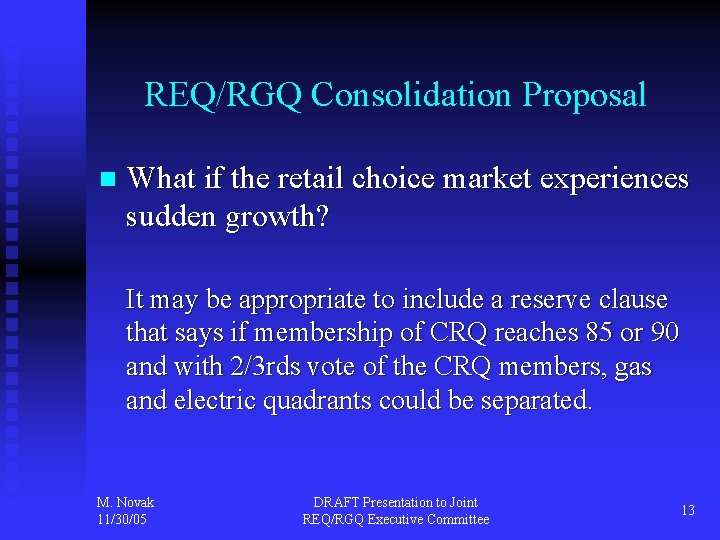 REQ/RGQ Consolidation Proposal

What if the retail choice market experiences sudden growth?

It may be appropriate to include a reserve clause that says if membership of CRQ reaches 85 or 90 and with 2/3rds vote of the CRQ members, gas and electric quadrants could be separated.

M. Novak
11/30/05

DRAFT Presentation to Joint
REQ/RGQ Executive Committee

13